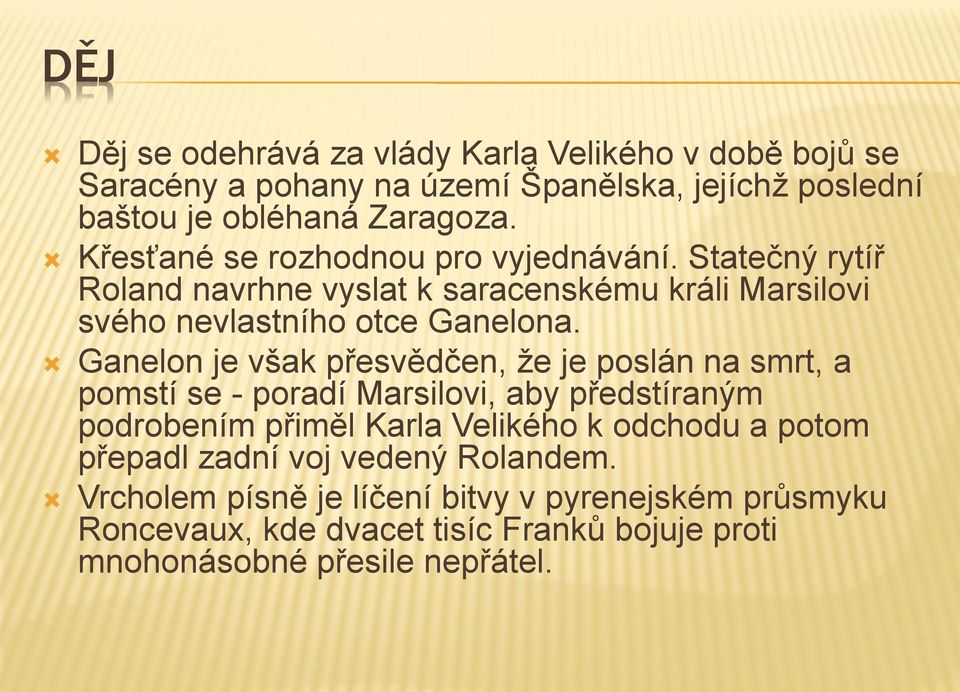 DĚJ

Děj se odehrává za vlády Karla Velikého v době bojů se Saracény a pohany na území Španělska, jejíchž poslední baštou je obléhaná Zaragoza.

Křesťané se rozhodnou pro vyjednávání. Statečný rytíř Roland navrhne vyslat k saracenskému králi Marsilovi svého nevlastního otce Ganelona.

Ganelon je však přesvědčen, že je poslán na smrt, a pomstí se - poradí Marsilovi, aby předstíraným podrobením přiměl Karla Velikého k odchodu a potom přepadl zadní voj vedený Rolandem.

Vrcholem písně je líčení bitvy v pyrenejském průsmyku Roncevaux, kde dvacet tisíc Franků bojuje proti mnohonásobné přesile nepřátel.